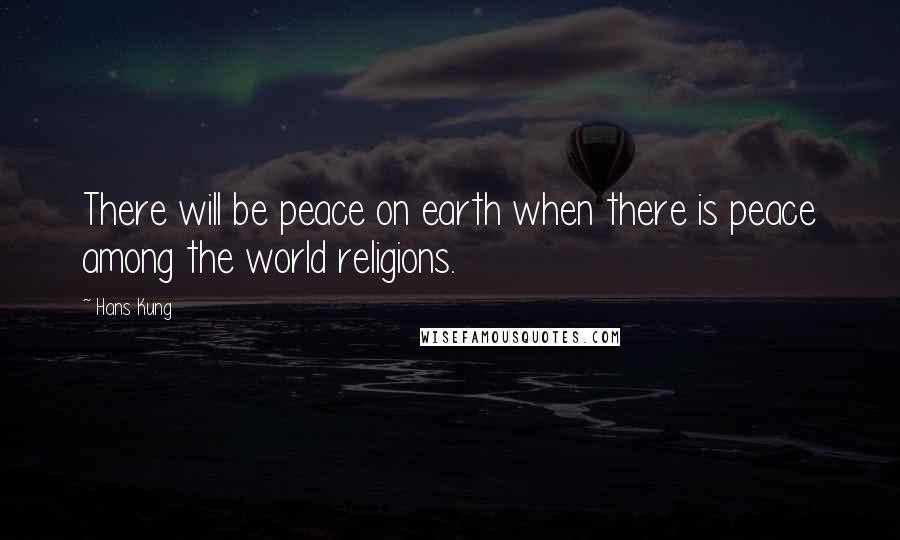 There will be peace on earth when there is peace among the world religions.

~ Hans Kung

WISEFAMOUSQUOTES.COM